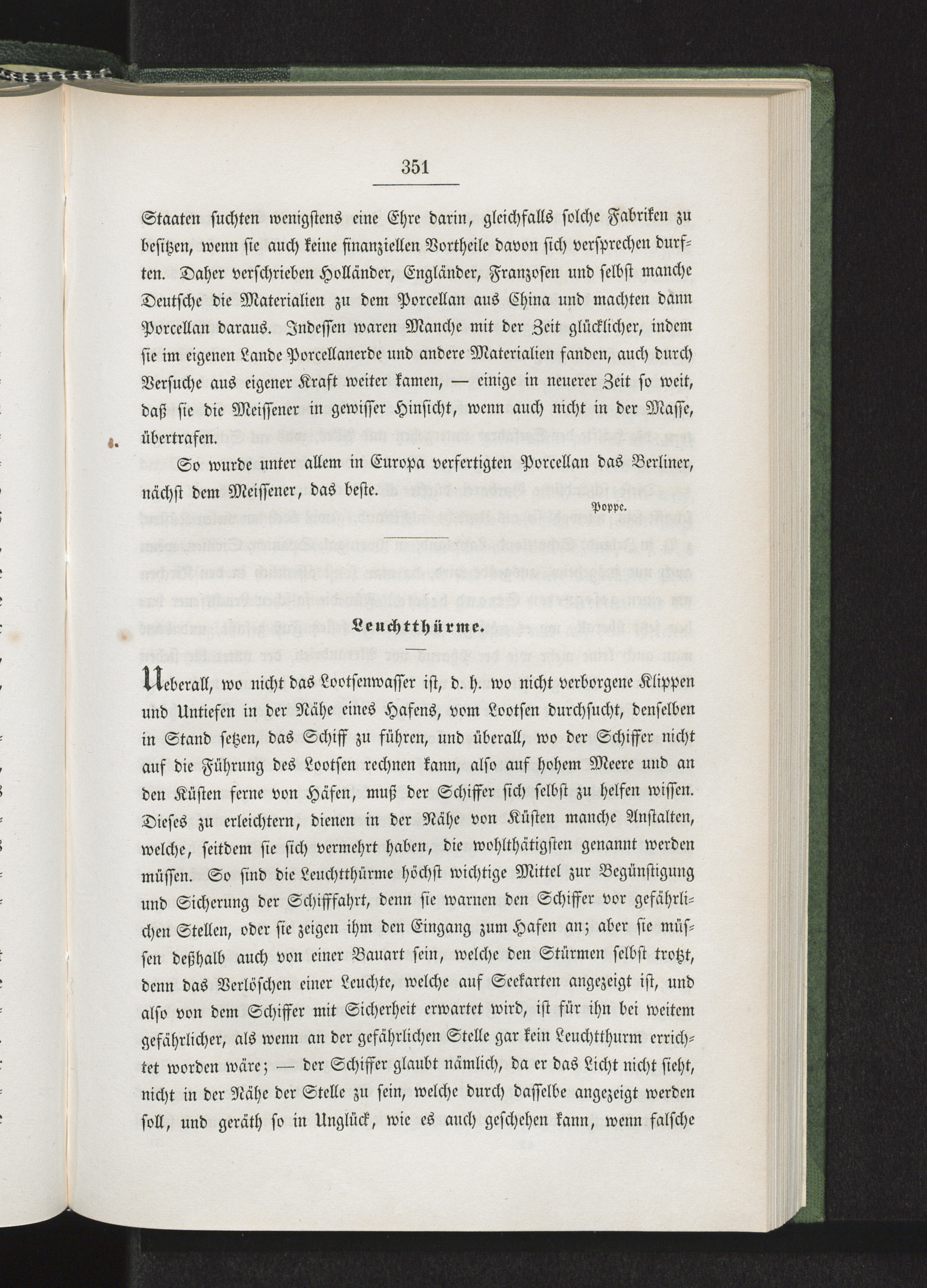 351

Staaten suchten wenigstens eine Ehre darin, gleichfalls solche Fabriken zu besitzen, wenn sie auch keine finanziellen Vortheile davon sich versprechen durften. Daher verschrieben Holländer, Engländer, Franzosen und selbst manche Deutsche die Materialien zu dem Porcellan aus China und machten dann Porcellan daraus. Indessen waren Manche mit der Zeit glücklicher, indem sie im eigenen Lande Porcellanerde und andere Materialien fanden, auch durch Versuche aus eigener Kraft weiter kamen, — einige in neuerer Zeit so weit, daß sie die Meissener in gewisser Hinsicht, wenn auch nicht in der Masse, übertrafen.

So wurde unter allem in Europa verfertigten Porcellan das Berliner, nächst dem Meissener, das beste.

Poppe.

Leuchtthürme.

Ueberall, wo nicht das Lootsenwasser ist, d. h. wo nicht verborgene Klippen und Untiefen in der Nähe eines Hafens, vom Lootsen durchsucht, denselben in Stand setzen, das Schiff zu führen, und überall, wo der Schiffer nicht auf die Führung des Lootsen rechnen kann, also auf hohem Meere und an den Küsten ferne von Häfen, muß der Schiffer sich selbst zu helfen wissen. Dieses zu erleichtern, dienen in der Nähe von Küsten manche Anstalten, welche, seitdem sie sich vermehrt haben, die wohlthätigsten genannt werden müssen. So sind die Leuchtthürme höchst wichtige Mittel zur Begünstigung und Sicherung der Schifffahrt, denn sie warnen den Schiffer vor gefährlichen Stellen, oder sie zeigen ihm den Eingang zum Hafen an; aber sie müssen deßhalb auch von einer Bauart sein, welche den Stürmen selbst trotzt, denn das Verlöschen einer Leuchte, welche auf Seekarten angezeigt ist, und also von dem Schiffer mit Sicherheit erwartet wird, ist für ihn bei weitem gefährlicher, als wenn an der gefährlichen Stelle gar kein Leuchtthurm errichtet worden wäre; — der Schiffer glaubt nämlich, da er das Licht nicht sieht, nicht in der Nähe der Stelle zu sein, welche durch dasselbe angezeigt werden soll, und geräth so in Unglück, wie es auch geschehen kann, wenn falsche